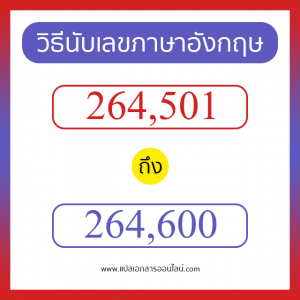 วิธีนับเลขภาษาอังกฤษ

264,501

ถึง

264,600

www.แปลเอกสารออนไลน์.com